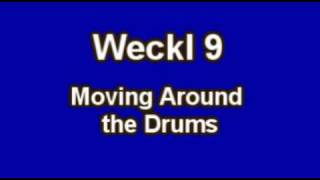 Weckl 9

Moving Around the Drums